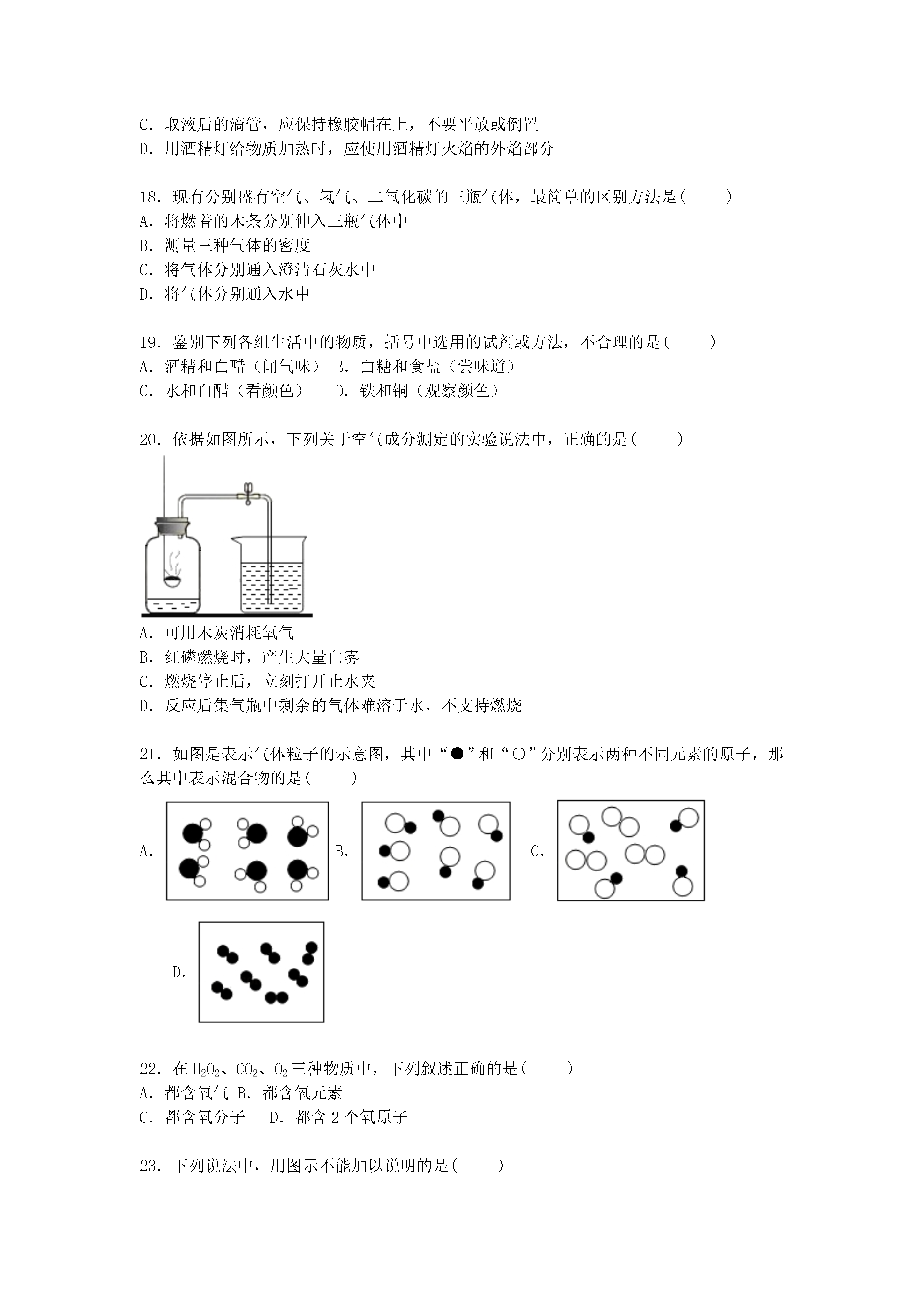 C．取液后的滴管，应保持橡胶帽在上，不要平放或倒置
D．用酒精灯给物质加热时，应使用酒精灯火焰的外焰部分

18．现有分别盛有空气、氢气、二氧化碳的三瓶气体，最简单的区别方法是(　　)
A．将燃着的木条分别伸入三瓶气体中
B．测量三种气体的密度
C．将气体分别通入澄清石灰水中
D．将气体分别通入水中

19．鉴别下列各组生活中的物质，括号中选用的试剂或方法，不合理的是(　　)
A．酒精和白醋（闻气味） B．白糖和食盐（尝味道）
C．水和白醋（看颜色）　 D．铁和铜（观察颜色）

20．依据如图所示，下列关于空气成分测定的实验说法中，正确的是(　　)
A．可用木炭消耗氧气
B．红磷燃烧时，产生大量白雾
C．燃烧停止后，立刻打开止水夹
D．反应后集气瓶中剩余的气体难溶于水，不支持燃烧

21．如图是表示气体粒子的示意图，其中“●”和“○”分别表示两种不同元素的原子，那么其中表示混合物的是(　　)
A.
B.
C.
D.

22．在 $H_2O_2$、$CO_2$、$O_2$ 三种物质中，下列叙述正确的是(　　)
A．都含氧气 B．都含氧元素
C．都含氧分子　 D．都含 2 个氧原子

23．下列说法中，用图示不能加以说明的是(　　)